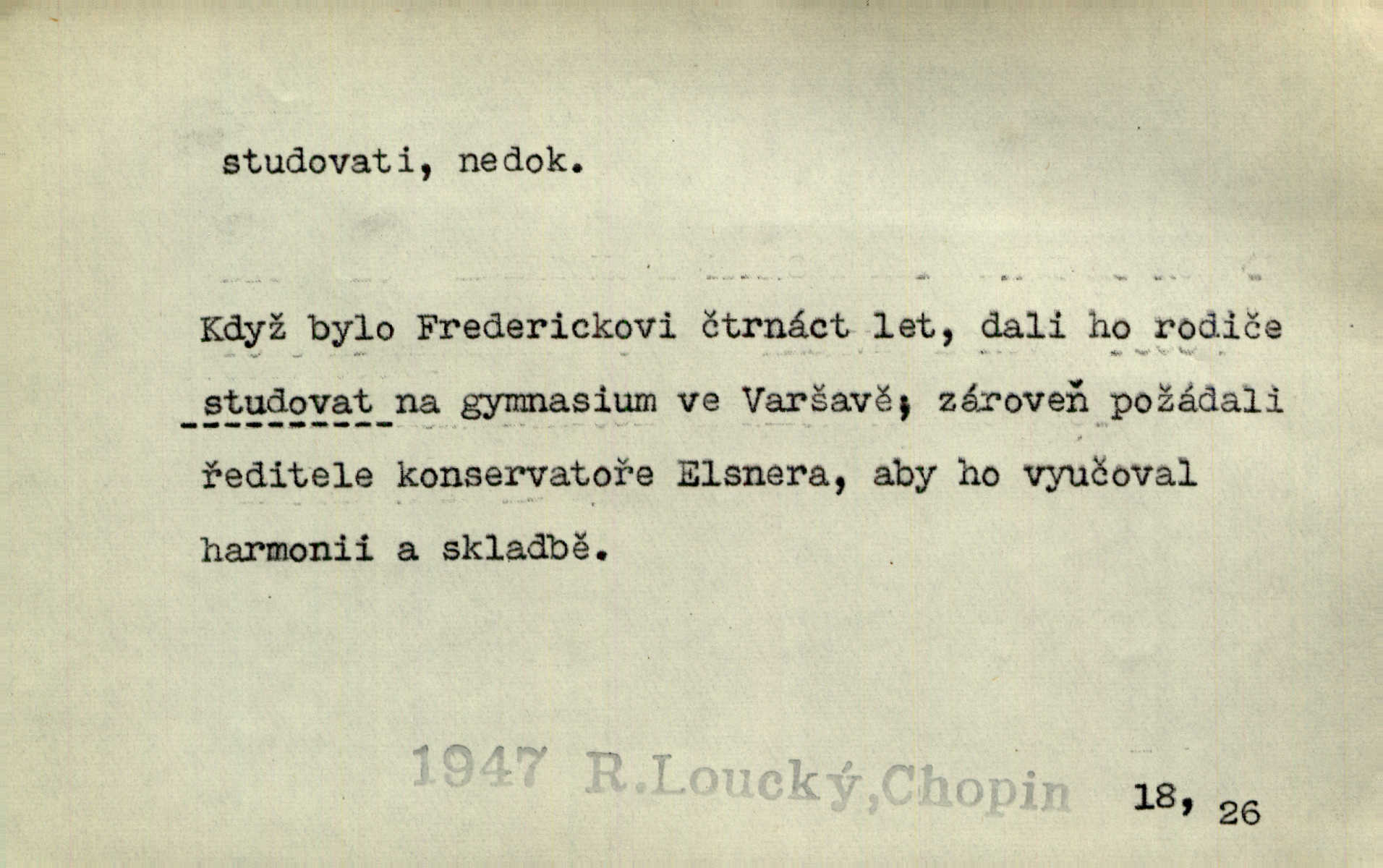 studovati, nedok.

Když bylo Frederickovi čtrnáct let, dali ho rodiče studovat na gymnasium ve Varšavě; zároveň požádali ředitele konservatoře Elsnera, aby ho vyučoval harmonii a skladbě.

1947 R.Loucký,Chopin 18, 26